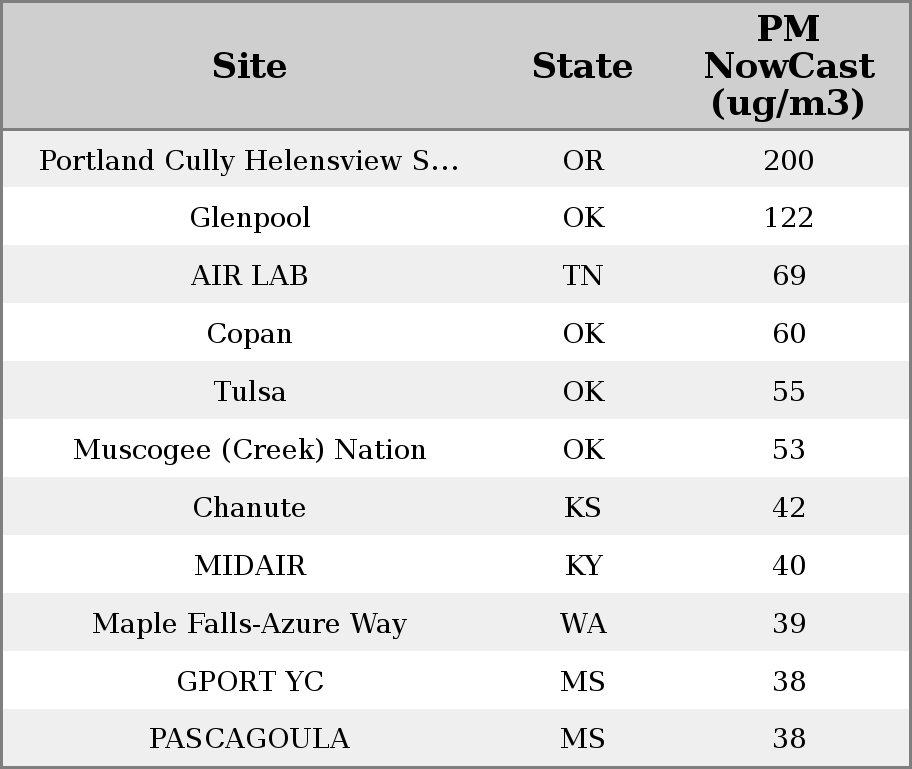 | Site | State | PM NowCast (ug/m3) |
|---|---|---|
| Portland Cully Helensview S... | OR | 200 |
| Glenpool | OK | 122 |
| AIR LAB | TN | 69 |
| Copan | OK | 60 |
| Tulsa | OK | 55 |
| Muscogee (Creek) Nation | OK | 53 |
| Chanute | KS | 42 |
| MIDAIR | KY | 40 |
| Maple Falls-Azure Way | WA | 39 |
| GPORT YC | MS | 38 |
| PASCAGOULA | MS | 38 |